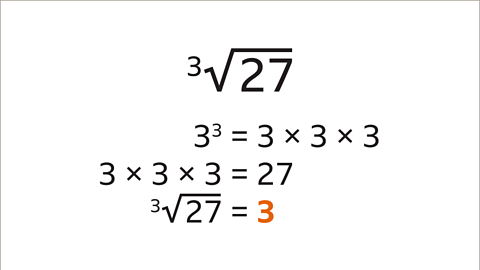 $\sqrt[3]{27}$

$3^3 = 3 \times 3 \times 3$

$3 \times 3 \times 3 = 27$

$\sqrt[3]{27} = 3$